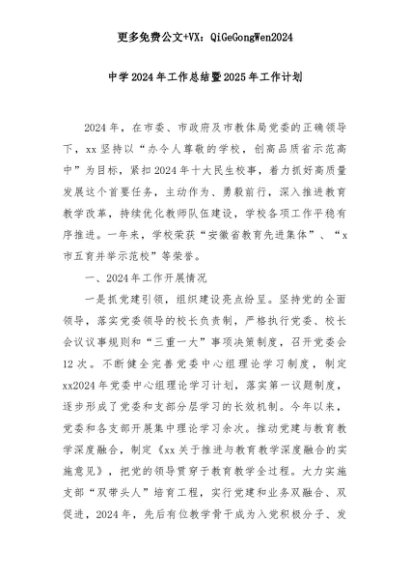 更多免费公文+VX：QiGeGongWen2024

中学2024年工作总结暨2025年工作计划

2024年，在市委、市政府及市教体局党委的正确领导下，xx坚持以“办令人尊敬的学校，创高品质省示范高中”为目标，紧扣2024年十大民生校事，着力抓好高质量发展这个首要任务，主动作为、勇毅前行，深入推进教育教学改革，持续优化教师队伍建设，学校各项工作平稳有序推进。一年来，学校荣获“安徽省教育先进集体”、“x市五育并举示范校”等荣誉。

一、2024年工作开展情况

一是抓党建引领，组织建设亮点纷呈。坚持党的全面领导，落实党委领导的校长负责制，严格执行党委、校长会议议事规则和“三重一大”事项决策制度，召开党委会12次。不断健全完善党委中心组理论学习制度，制定xx2024年党委中心组理论学习计划，落实第一议题制度，逐步形成了党委和支部分层学习的长效机制。今年以来，党委和各支部开展集中理论学习余次。推动党建与教育教学深度融合，制定《xx关于推进与教育教学深度融合的实施意见》，把党的领导贯穿于教育教学全过程。大力实施支部“双带头人”培育工程，实行党建和业务双融合、双促进，2024年，先后有位教学骨干成为入党积极分子、发